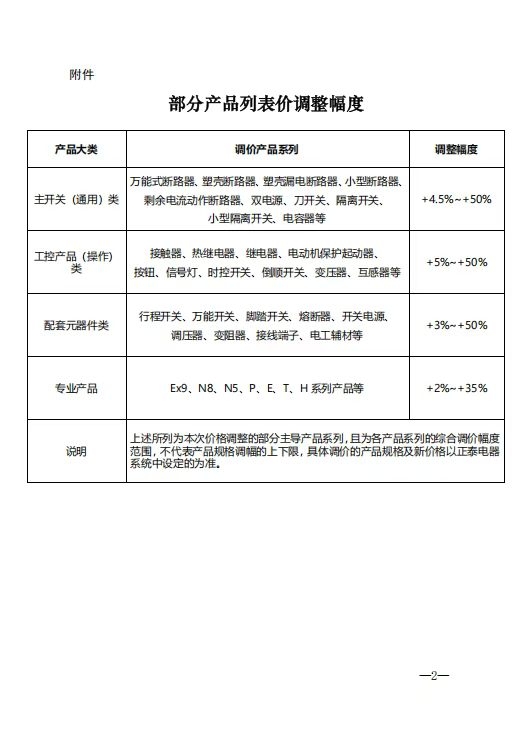 附件

部分产品列表价调整幅度

| 产品大类 | 调价产品系列 | 调整幅度 |
|---|---|---|
| 主开关（通用）类 | 万能式断路器、塑壳断路器、塑壳漏电断路器、小型断路器、剩余电流动作断路器、双电源、刀开关、隔离开关、小型隔离开关、电容器等 | +4.5%~+50% |
| 工控产品（操作）类 | 接触器、热继电器、继电器、电动机保护起动器、按钮、信号灯、时控开关、倒顺开关、变压器、互感器等 | +5%~+50% |
| 配套元器件类 | 行程开关、万能开关、脚踏开关、熔断器、开关电源、调压器、变阻器、接线端子、电工辅材等 | +3%~+50% |
| 专业产品 | Ex9、N8、N5、P、E、T、H 系列产品等 | +2%~+35% |
| 说明 | 上述所列为本次价格调整的部分主导产品系列，且为各产品系列的综合调价幅度范围，不代表产品规格调幅的上下限，具体调价的产品规格及新价格以正泰电器系统中设定的为准。 | |

—2—